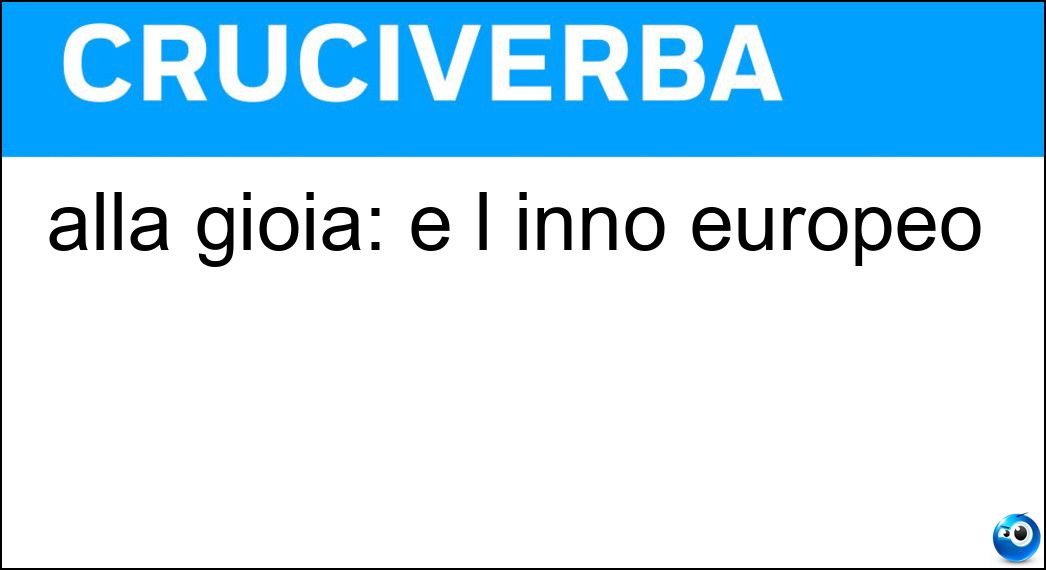 CRUCIVERBA

alla gioia: e l inno europeo